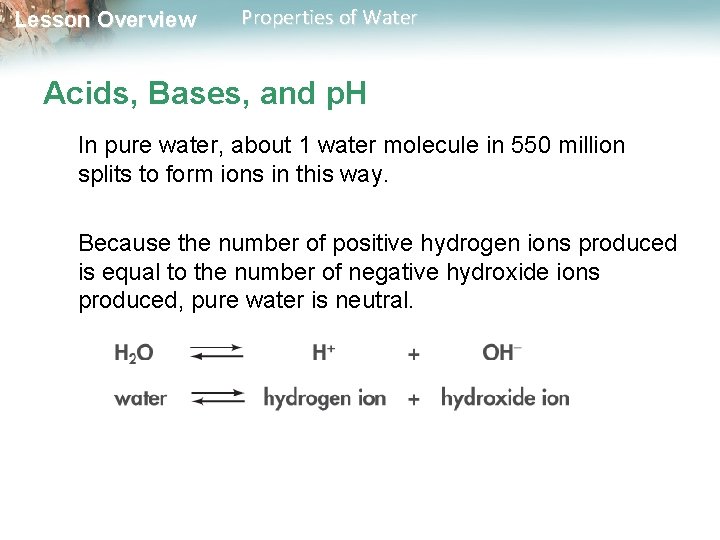 Lesson Overview Properties of Water

Acids, Bases, and pH

In pure water, about 1 water molecule in 550 million splits to form ions in this way.

Because the number of positive hydrogen ions produced is equal to the number of negative hydroxide ions produced, pure water is neutral.

$H_2O \rightleftharpoons H^+ + OH^-$

water $\rightleftharpoons$ hydrogen ion + hydroxide ion